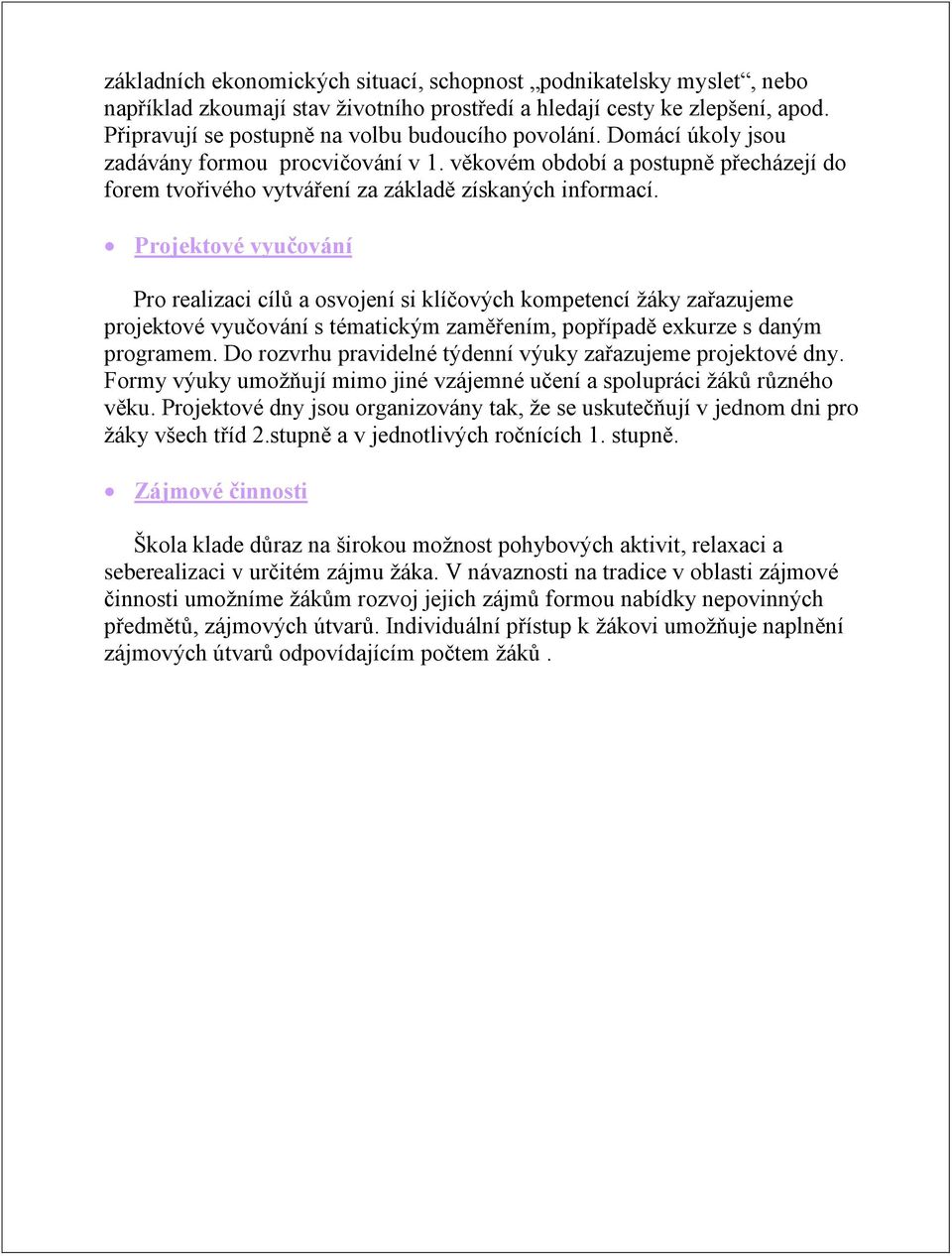 základních ekonomických situací, schopnost „podnikatelsky myslet“, nebo například zkoumají stav životního prostředí a hledají cesty ke zlepšení, apod. Připravují se postupně na volbu budoucího povolání. Domácí úkoly jsou zadávány formou procvičování v 1. věkovém období a postupně přecházejí do forem tvořivého vytváření za základě získaných informací.

• Projektové vyučování

Pro realizaci cílů a osvojení si klíčových kompetencí žáky zařazujeme projektové vyučování s tématickým zaměřením, popřípadě exkurze s daným programem. Do rozvrhu pravidelné týdenní výuky zařazujeme projektové dny. Formy výuky umožňují mimo jiné vzájemné učení a spolupráci žáků různého věku. Projektové dny jsou organizovány tak, že se uskutečňují v jednom dni pro žáky všech tříd 2.stupně a v jednotlivých ročnících 1. stupně.

• Zájmové činnosti

Škola klade důraz na širokou možnost pohybových aktivit, relaxaci a seberealizaci v určitém zájmu žáka. V návaznosti na tradice v oblasti zájmové činnosti umožníme žákům rozvoj jejich zájmů formou nabídky nepovinných předmětů, zájmových útvarů. Individuální přístup k žákovi umožňuje naplnění zájmových útvarů odpovídajícím počtem žáků .